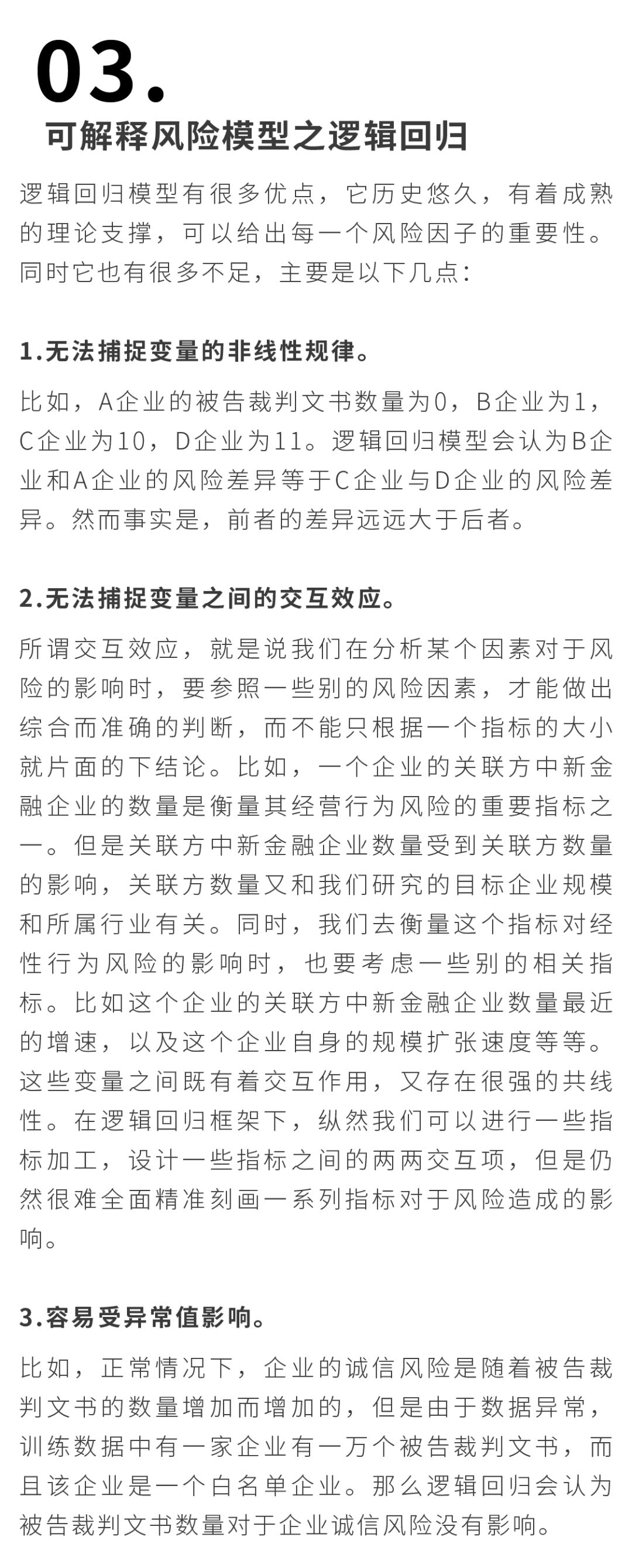 03.

可解释风险模型之逻辑回归

逻辑回归模型有很多优点，它历史悠久，有着成熟的理论支撑，可以给出每一个风险因子的重要性。同时它也有很多不足，主要是以下几点：

1.无法捕捉变量的非线性规律。

比如，A企业的被告裁判文书数量为0，B企业为1，C企业为10，D企业为11。逻辑回归模型会认为B企业和A企业的风险差异等于C企业与D企业的风险差异。然而事实是，前者的差异远远大于后者。

2.无法捕捉变量之间的交互效应。

所谓交互效应，就是说我们在分析某个因素对于风险的影响时，要参照一些别的风险因素，才能做出综合而准确的判断，而不能只根据一个指标的大小就片面的下结论。比如，一个企业的关联方中新金融企业的数量是衡量其经营行为风险的重要指标之一。但是关联方中新金融企业数量受到关联方数量的影响，关联方数量又和我们研究的目标企业规模和所属行业有关。同时，我们去衡量这个指标对经性行为风险的影响时，也要考虑一些别的相关指标。比如这个企业的关联方中新金融企业数量最近的增速，以及这个企业自身的规模扩张速度等等。这些变量之间既有着交互作用，又存在很强的共线性。在逻辑回归框架下，纵然我们可以进行一些指标加工，设计一些指标之间的两两交互项，但是仍然很难全面精准刻画一系列指标对于风险造成的影响。

3.容易受异常值影响。

比如，正常情况下，企业的诚信风险是随着被告裁判文书的数量增加而增加的，但是由于数据异常，训练数据中有一家企业有一万个被告裁判文书，而且该企业是一个白名单企业。那么逻辑回归会认为被告裁判文书数量对于企业诚信风险没有影响。